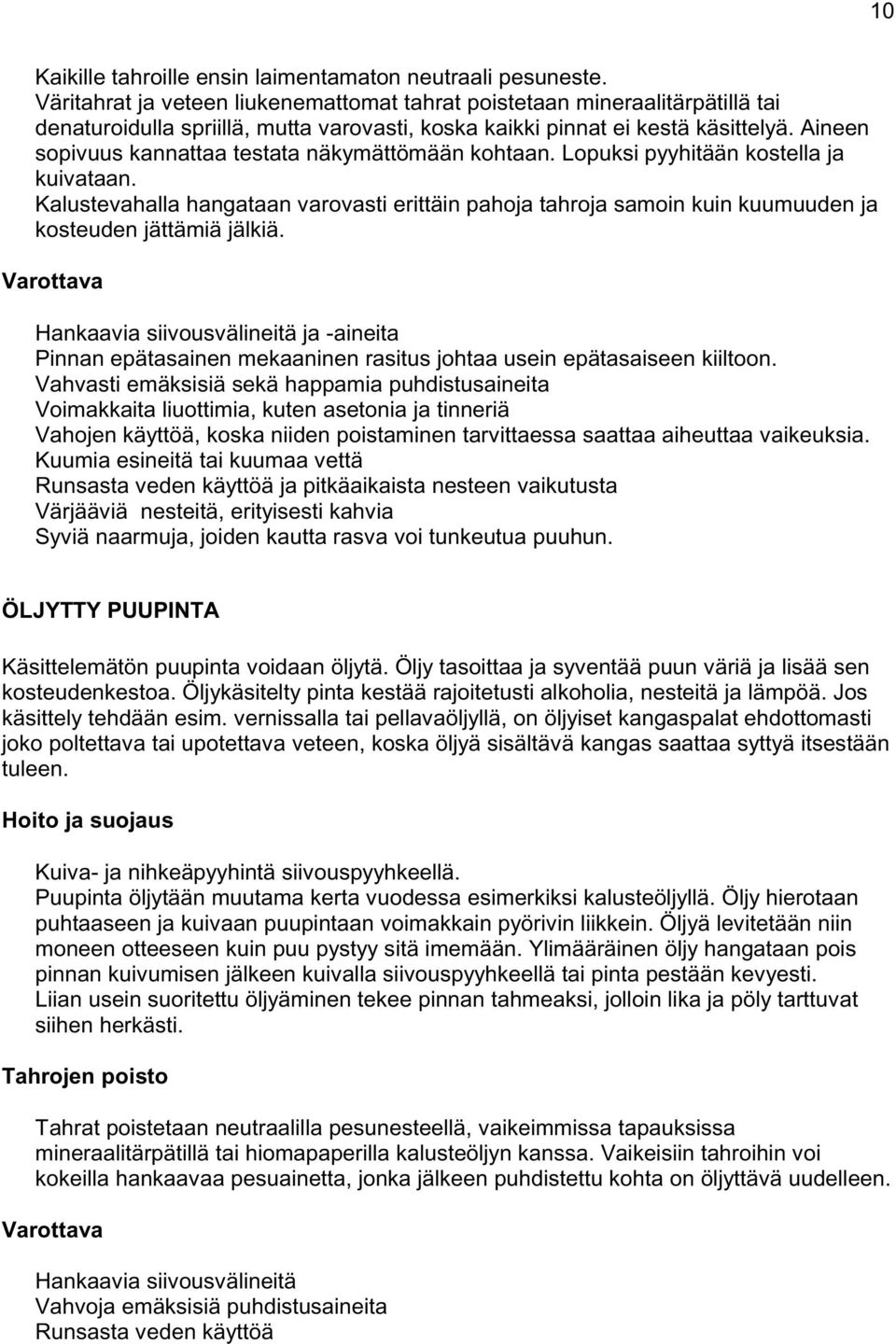 10

Kaikille tahroille ensin laimentamaton neutraali pesuneste.
Väritahrat ja veteen liukenemattomat tahrat poistetaan mineraalitärpätillä tai denaturoidulla spriillä, mutta varovasti, koska kaikki pinnat ei kestä käsittelyä. Aineen sopivuus kannattaa testata näkymättömään kohtaan. Lopuksi pyyhitään kostella ja kuivataan.
Kalustevahalla hangataan varovasti erittäin pahoja tahroja samoin kuin kuumuuden ja kosteuden jättämiä jälkiä.

Varottava

Hankaavia siivousvälineitä ja -aineita
Pinnan epätasainen mekaaninen rasitus johtaa usein epätasaiseen kiiltoon.
Vahvasti emäksisiä sekä happamia puhdistusaineita
Voimakkaita liuottimia, kuten asetonia ja tinneriä
Vahojen käyttöä, koska niiden poistaminen tarvittaessa saattaa aiheuttaa vaikeuksia.
Kuumia esineitä tai kuumaa vettä
Runsasta veden käyttöä ja pitkäaikaista nesteen vaikutusta
Värjääviä nesteitä, erityisesti kahvia
Syviä naarmuja, joiden kautta rasva voi tunkeutua puuhun.

ÖLJYTTY PUUPINTA

Käsittelemätön puupinta voidaan öljytä. Öljy tasoittaa ja syventää puun väriä ja lisää sen kosteudenkestoa. Öljykäsitelty pinta kestää rajoitetusti alkoholia, nesteitä ja lämpöä. Jos käsittely tehdään esim. vernissalla tai pellavaöljyllä, on öljyiset kangaspalat ehdottomasti joko poltettava tai upotettava veteen, koska öljyä sisältävä kangas saattaa syttyä itsestään tuleen.

Hoito ja suojaus

Kuiva- ja nihkeäpyyhintä siivouspyyhkeellä.
Puupinta öljytään muutama kerta vuodessa esimerkiksi kalusteöljyllä. Öljy hierotaan puhtaaseen ja kuivaan puupintaan voimakkain pyörivin liikkein. Öljyä levitetään niin moneen otteeseen kuin puu pystyy sitä imemään. Ylimääräinen öljy hangataan pois pinnan kuivumisen jälkeen kuivalla siivouspyyhkeellä tai pinta pestään kevyesti.
Liian usein suoritettu öljyäminen tekee pinnan tahmeaksi, jolloin lika ja pöly tarttuvat siihen herkästi.

Tahrojen poisto

Tahrat poistetaan neutraalilla pesunesteellä, vaikeimmissa tapauksissa mineraalitärpätillä tai hiomapaperilla kalusteöljyn kanssa. Vaikeisiin tahroihin voi kokeilla hankaavaa pesuainetta, jonka jälkeen puhdistettu kohta on öljyttävä uudelleen.

Varottava

Hankaavia siivousvälineitä
Vahvoja emäksisiä puhdistusaineita
Runsasta veden käyttöä